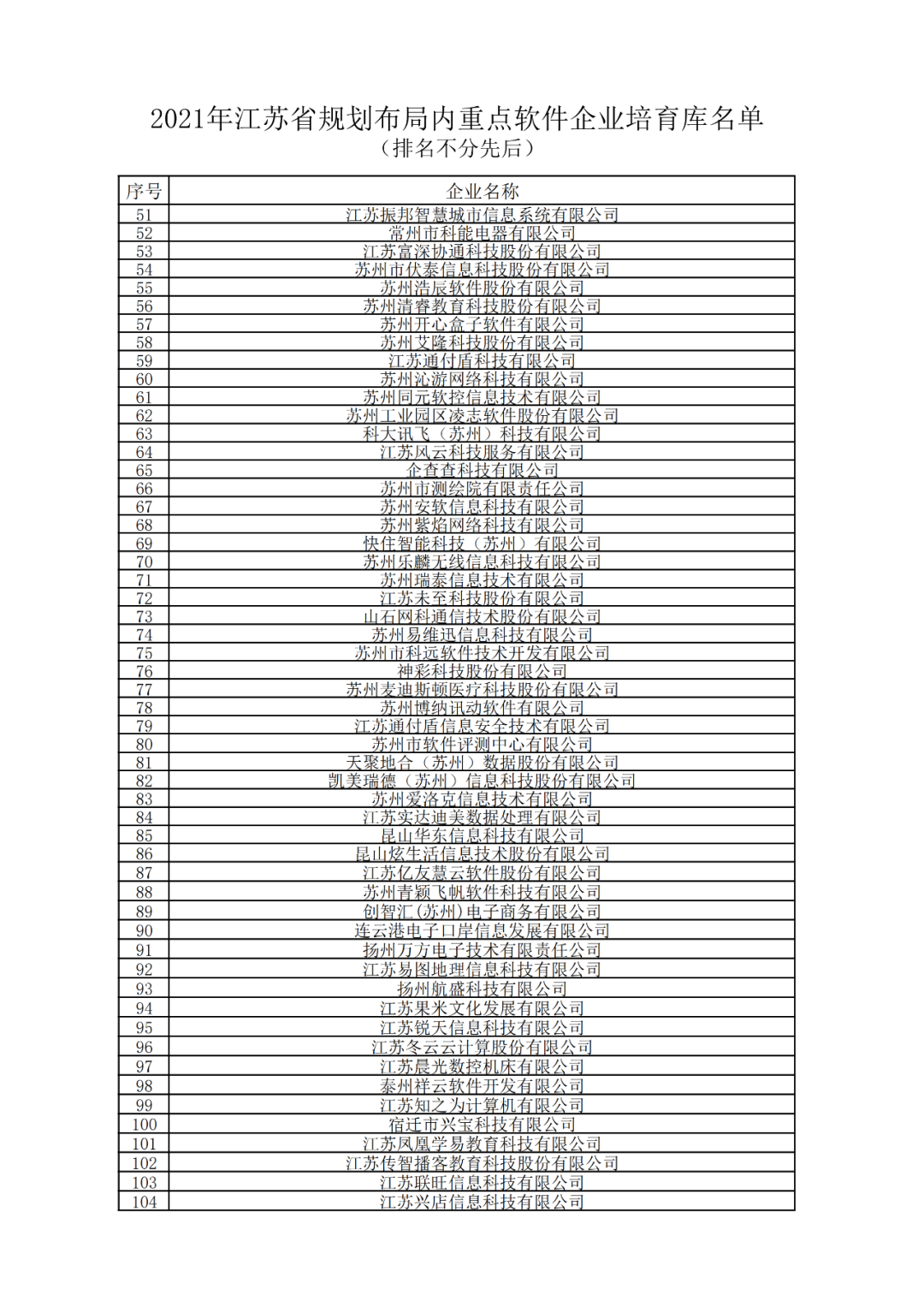 2021年江苏省规划布局内重点软件企业培育库名单
（排名不分先后）

| 序号 | 企业名称 |
|---|---|
| 51 | 江苏振邦智慧城市信息系统有限公司 |
| 52 | 常州市科能电器有限公司 |
| 53 | 江苏富深协通科技股份有限公司 |
| 54 | 苏州市伏泰信息科技股份有限公司 |
| 55 | 苏州浩辰软件股份有限公司 |
| 56 | 苏州清睿教育科技股份有限公司 |
| 57 | 苏州开心盒子软件有限公司 |
| 58 | 苏州艾隆科技股份有限公司 |
| 59 | 江苏通付盾科技有限公司 |
| 60 | 苏州沁游网络科技有限公司 |
| 61 | 苏州同元软控信息技术有限公司 |
| 62 | 苏州工业园区凌志软件股份有限公司 |
| 63 | 科大讯飞（苏州）科技有限公司 |
| 64 | 江苏风云科技服务有限公司 |
| 65 | 企查查科技有限公司 |
| 66 | 苏州市测绘院有限责任公司 |
| 67 | 苏州安软信息科技有限公司 |
| 68 | 苏州紫焰网络科技有限公司 |
| 69 | 快住智能科技（苏州）有限公司 |
| 70 | 苏州乐麟无线信息科技有限公司 |
| 71 | 苏州瑞泰信息技术有限公司 |
| 72 | 江苏未至科技股份有限公司 |
| 73 | 山石网科通信技术股份有限公司 |
| 74 | 苏州易维迅信息科技有限公司 |
| 75 | 苏州市科远软件技术开发有限公司 |
| 76 | 神彩科技股份有限公司 |
| 77 | 苏州麦迪斯顿医疗科技股份有限公司 |
| 78 | 苏州博纳讯动软件有限公司 |
| 79 | 江苏通付盾信息安全技术有限公司 |
| 80 | 苏州市软件评测中心有限公司 |
| 81 | 天聚地合（苏州）数据股份有限公司 |
| 82 | 凯美瑞德（苏州）信息科技股份有限公司 |
| 83 | 苏州爱洛克信息技术有限公司 |
| 84 | 江苏实达迪美数据处理有限公司 |
| 85 | 昆山华东信息科技有限公司 |
| 86 | 昆山炫生活信息技术股份有限公司 |
| 87 | 江苏亿友慧云软件股份有限公司 |
| 88 | 苏州青颖飞帆软件科技有限公司 |
| 89 | 创智汇（苏州）电子商务有限公司 |
| 90 | 连云港电子口岸信息发展有限公司 |
| 91 | 扬州万方电子技术有限责任公司 |
| 92 | 江苏易图地理信息科技有限公司 |
| 93 | 扬州航盛科技有限公司 |
| 94 | 江苏果米文化发展有限公司 |
| 95 | 江苏锐天信息科技有限公司 |
| 96 | 江苏冬云云计算股份有限公司 |
| 97 | 江苏晨光数控机床有限公司 |
| 98 | 泰州祥云软件开发有限公司 |
| 99 | 江苏知之为计算机有限公司 |
| 100 | 宿迁市兴宝科技有限公司 |
| 101 | 江苏凤凰学易教育科技有限公司 |
| 102 | 江苏传智播客教育科技股份有限公司 |
| 103 | 江苏联旺信息科技有限公司 |
| 104 | 江苏兴店信息科技有限公司 |